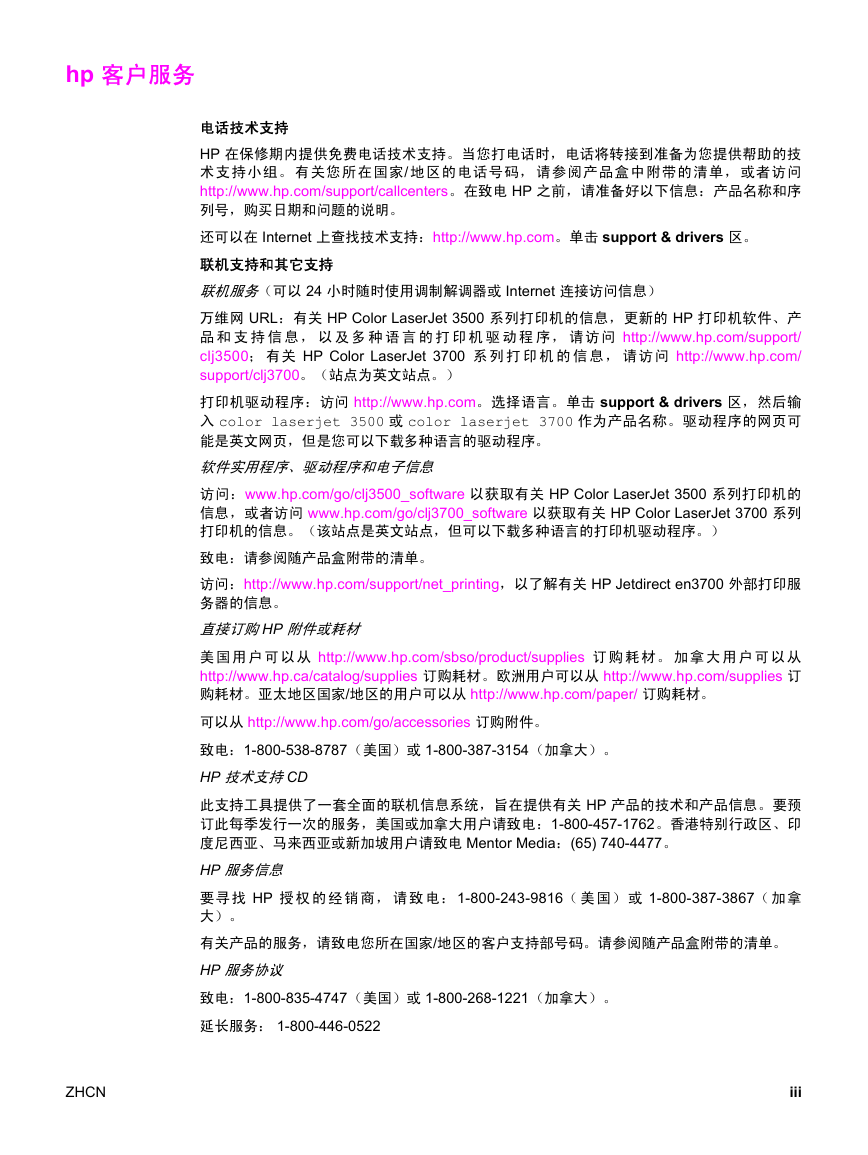 hp 客户服务

电话技术支持

HP 在保修期内提供免费电话技术支持。当您打电话时，电话将转接到准备为您提供帮助的技术支持小组。有关您所在国家/地区的电话号码，请参阅产品盒中附带的清单，或者访问 http://www.hp.com/support/callcenters。在致电 HP 之前，请准备好以下信息：产品名称和序列号，购买日期和问题的说明。

还可以在 Internet 上查找技术支持：http://www.hp.com。单击 support & drivers 区。

联机支持和其它支持

联机服务（可以 24 小时随时使用调制解调器或 Internet 连接访问信息）

万维网 URL：有关 HP Color LaserJet 3500 系列打印机的信息，更新的 HP 打印机软件、产品和支持信息，以及多种语言的打印机驱动程序，请访问 http://www.hp.com/support/clj3500；有关 HP Color LaserJet 3700 系列打印机的信息，请访问 http://www.hp.com/support/clj3700。（站点为英文站点。）

打印机驱动程序：访问 http://www.hp.com。选择语言。单击 support & drivers 区，然后输入 color laserjet 3500 或 color laserjet 3700 作为产品名称。驱动程序的网页可能是英文网页，但是您可以下载多种语言的驱动程序。

软件实用程序、驱动程序和电子信息

访问：www.hp.com/go/clj3500_software 以获取有关 HP Color LaserJet 3500 系列打印机的信息，或者访问 www.hp.com/go/clj3700_software 以获取有关 HP Color LaserJet 3700 系列打印机的信息。（该站点是英文站点，但可以下载多种语言的打印机驱动程序。）

致电：请参阅随产品盒附带的清单。

访问：http://www.hp.com/support/net_printing，以了解有关 HP Jetdirect en3700 外部打印服务器的信息。

直接订购 HP 附件或耗材

美国用户可以从 http://www.hp.com/sbso/product/supplies 订购耗材。加拿大用户可以从 http://www.hp.ca/catalog/supplies 订购耗材。欧洲用户可以从 http://www.hp.com/supplies 订购耗材。亚太地区国家/地区的用户可以从 http://www.hp.com/paper/ 订购耗材。

可以从 http://www.hp.com/go/accessories 订购附件。

致电：1-800-538-8787（美国）或 1-800-387-3154（加拿大）。

HP 技术支持 CD

此支持工具提供了一套全面的联机信息系统，旨在提供有关 HP 产品的技术和产品信息。要预订此每季发行一次的服务，美国或加拿大用户请致电：1-800-457-1762。香港特别行政区、印度尼西亚、马来西亚或新加坡用户请致电 Mentor Media：(65) 740-4477。

HP 服务信息

要寻找 HP 授权的经销商，请致电：1-800-243-9816（美国）或 1-800-387-3867（加拿大）。

有关产品的服务，请致电您所在国家/地区的客户支持部号码。请参阅随产品盒附带的清单。

HP 服务协议

致电：1-800-835-4747（美国）或 1-800-268-1221（加拿大）。

延长服务： 1-800-446-0522

ZHCN

iii